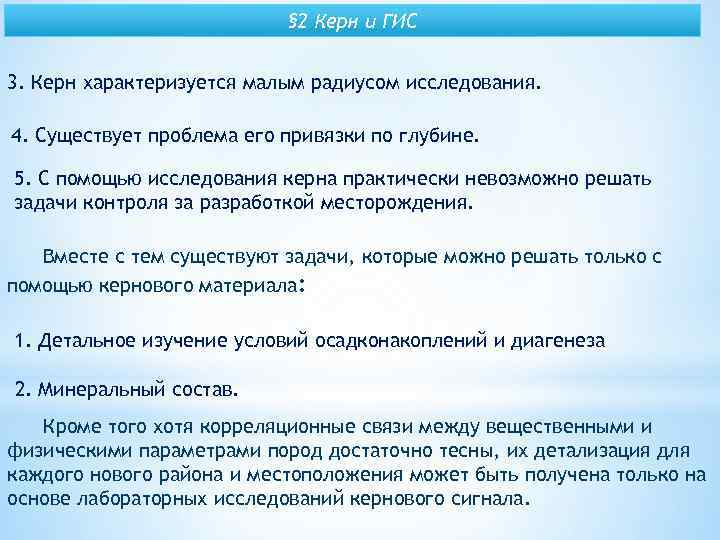 §2 Керн и ГИС

3. Керн характеризуется малым радиусом исследования.

4. Существует проблема его привязки по глубине.

5. С помощью исследования керна практически невозможно решать задачи контроля за разработкой месторождения.

Вместе с тем существуют задачи, которые можно решать только с помощью кернового материала:

1. Детальное изучение условий осадконакоплений и диагенеза

2. Минеральный состав.

Кроме того хотя корреляционные связи между вещественными и физическими параметрами пород достаточно тесны, их детализация для каждого нового района и местоположения может быть получена только на основе лабораторных исследований кернового сигнала.